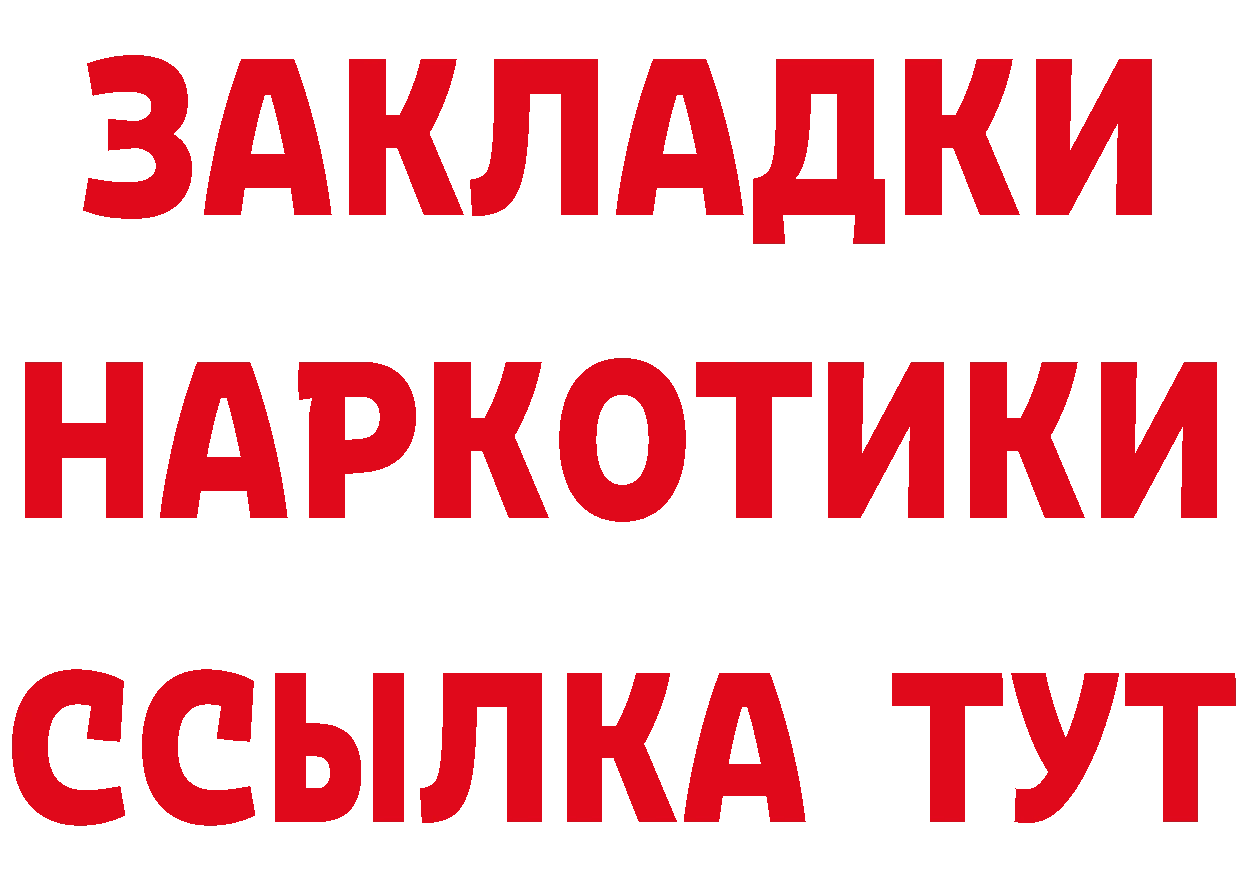 ЗАКЛАДКИ
НАРКОТИКИ
ССЫЛКА ТУТ